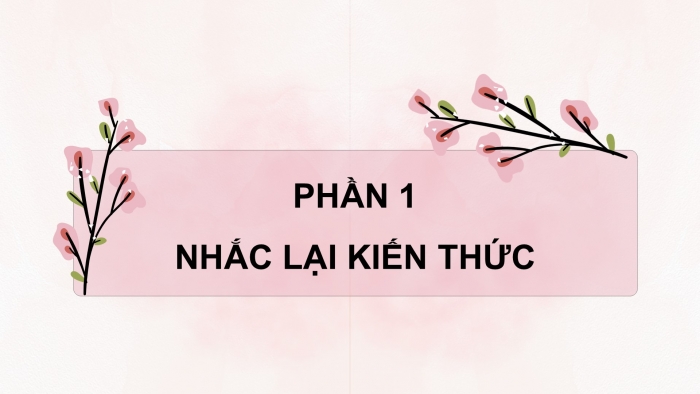 PHẦN 1
NHẮC LẠI KIẾN THỨC